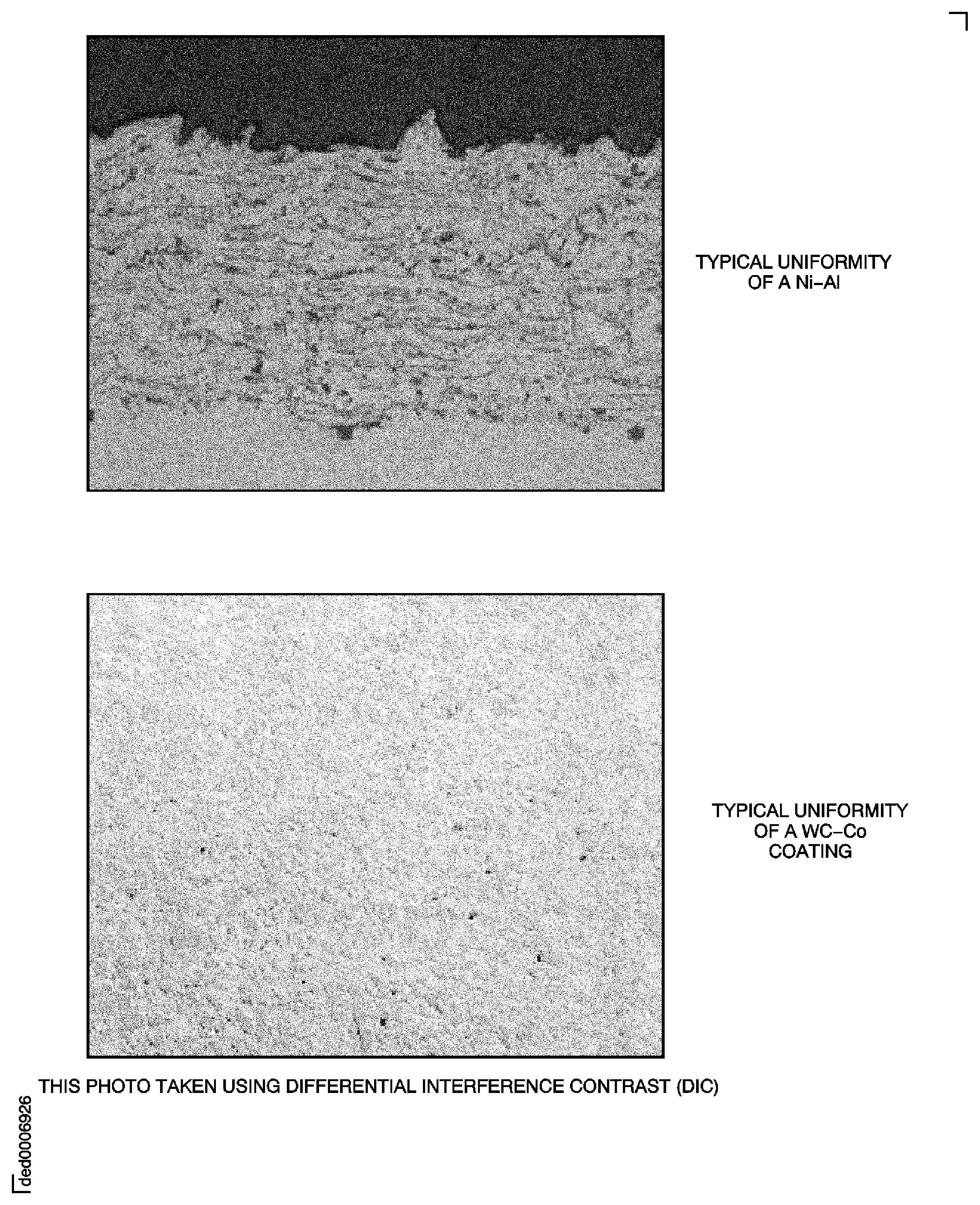 TYPICAL UNIFORMITY OF A Ni–Al

TYPICAL UNIFORMITY OF A WC–Co COATING

THIS PHOTO TAKEN USING DIFFERENTIAL INTERFERENCE CONTRAST (DIC)

ded0006926